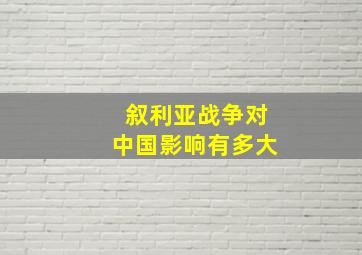 叙利亚战争对
中国影响有多大